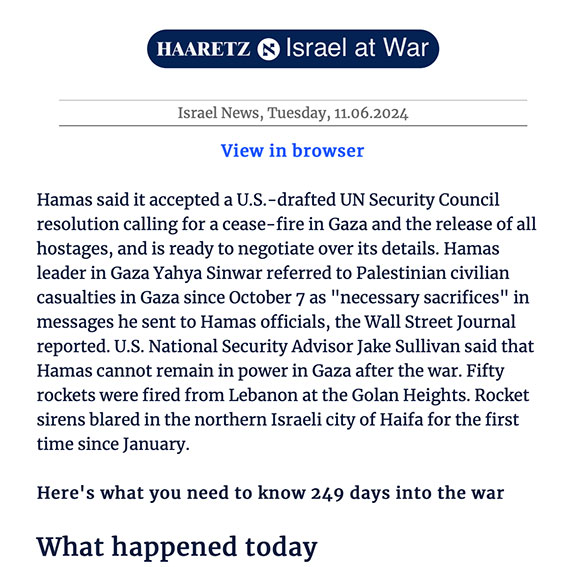 HAARETZ Israel at War

Israel News, Tuesday, 11.06.2024

View in browser

Hamas said it accepted a U.S.-drafted UN Security Council resolution calling for a cease-fire in Gaza and the release of all hostages, and is ready to negotiate over its details. Hamas leader in Gaza Yahya Sinwar referred to Palestinian civilian casualties in Gaza since October 7 as "necessary sacrifices" in messages he sent to Hamas officials, the Wall Street Journal reported. U.S. National Security Advisor Jake Sullivan said that Hamas cannot remain in power in Gaza after the war. Fifty rockets were fired from Lebanon at the Golan Heights. Rocket sirens blared in the northern Israeli city of Haifa for the first time since January.

Here's what you need to know 249 days into the war

What happened today